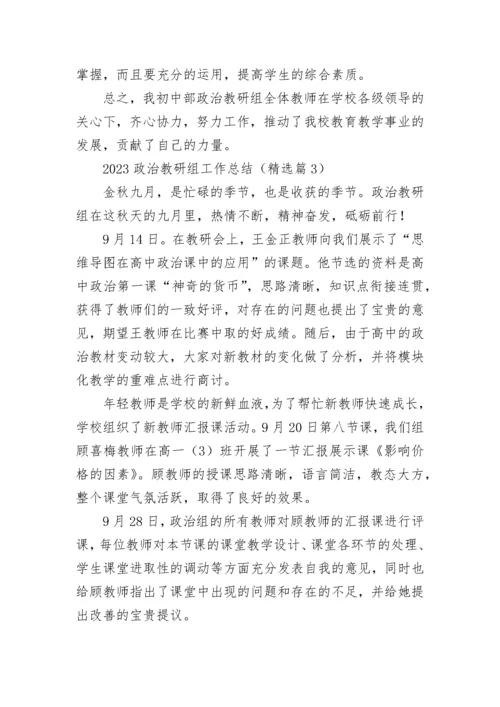 掌握，而且要充分的运用，提高学生的综合素质。

总之，我初中部政治教研组全体教师在学校各级领导的关心下，齐心协力，努力工作，推动了我校教育教学事业的发展，贡献了自己的力量。

2023 政治教研组工作总结（精选篇 3）

金秋九月，是忙碌的季节，也是收获的季节。政治教研组在这秋天的九月里，热情不断，精神奋发，砥砺前行！

9 月 14 日。在教研会上，王金正教师向我们展示了“思维导图在高中政治课中的应用”的课题。他节选的资料是高中政治第一课“神奇的货币”，思路清晰，知识点衔接连贯，获得了教师们的一致好评，对存在的问题也提出了宝贵的意见，期望王教师在比赛中取的好成绩。随后，由于高中的政治教材变动较大，大家对新教材的变化做了分析，并将模块化教学的重难点进行商讨。

年轻教师是学校的新鲜血液，为了帮忙新教师快速成长，学校组织了新教师汇报课活动。9 月 20 日第八节课，我们组顾喜梅教师在高一（3）班开展了一节汇报展示课《影响价格的因素》。顾教师的授课思路清晰，语言简洁，教态大方，整个课堂气氛活跃，取得了良好的效果。

9 月 28 日，政治组的所有教师对顾教师的汇报课进行评课，每位教师对本节课的课堂教学设计、课堂各环节的处理、学生课堂进取性的调动等方面充分发表自我的意见，同时也给顾教师指出了课堂中出现的问题和存在的不足，并给她提出改善的宝贵提议。